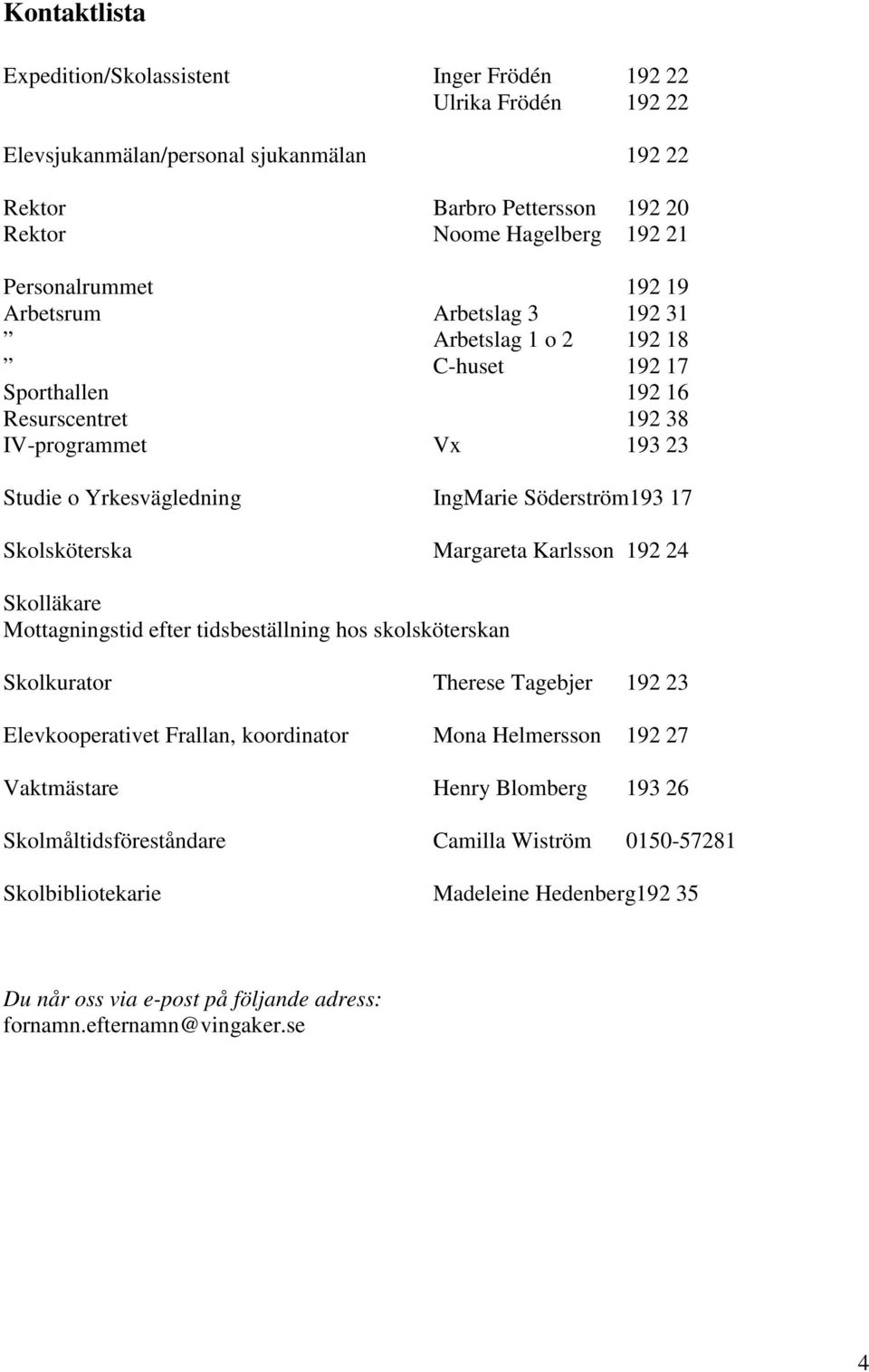 Kontaktlista

Expedition/Skolassistent Inger Frödén 192 22
Ulrika Frödén 192 22

Elevsjukanmälan/personal sjukanmälan 192 22

Rektor Barbro Pettersson 192 20
Rektor Noome Hagelberg 192 21

Personalrummet 192 19
Arbetsrum Arbetslag 3 192 31
” Arbetslag 1 o 2 192 18
” C-huset 192 17
Sporthallen 192 16
Resurscentret 192 38
IV-programmet Vx 193 23

Studie o Yrkesvägledning IngMarie Söderström193 17

Skolsköterska Margareta Karlsson 192 24

Skolläkare
Mottagningstid efter tidsbeställning hos skolsköterskan

Skolkurator Therese Tagebjer 192 23

Elevkooperativet Frallan, koordinator Mona Helmersson 192 27

Vaktmästare Henry Blomberg 193 26

Skolmåltidsföreståndare Camilla Wiström 0150-57281

Skolbibliotekarie Madeleine Hedenberg192 35

Du når oss via e-post på följande adress:
fornamn.efternamn@vingaker.se

4